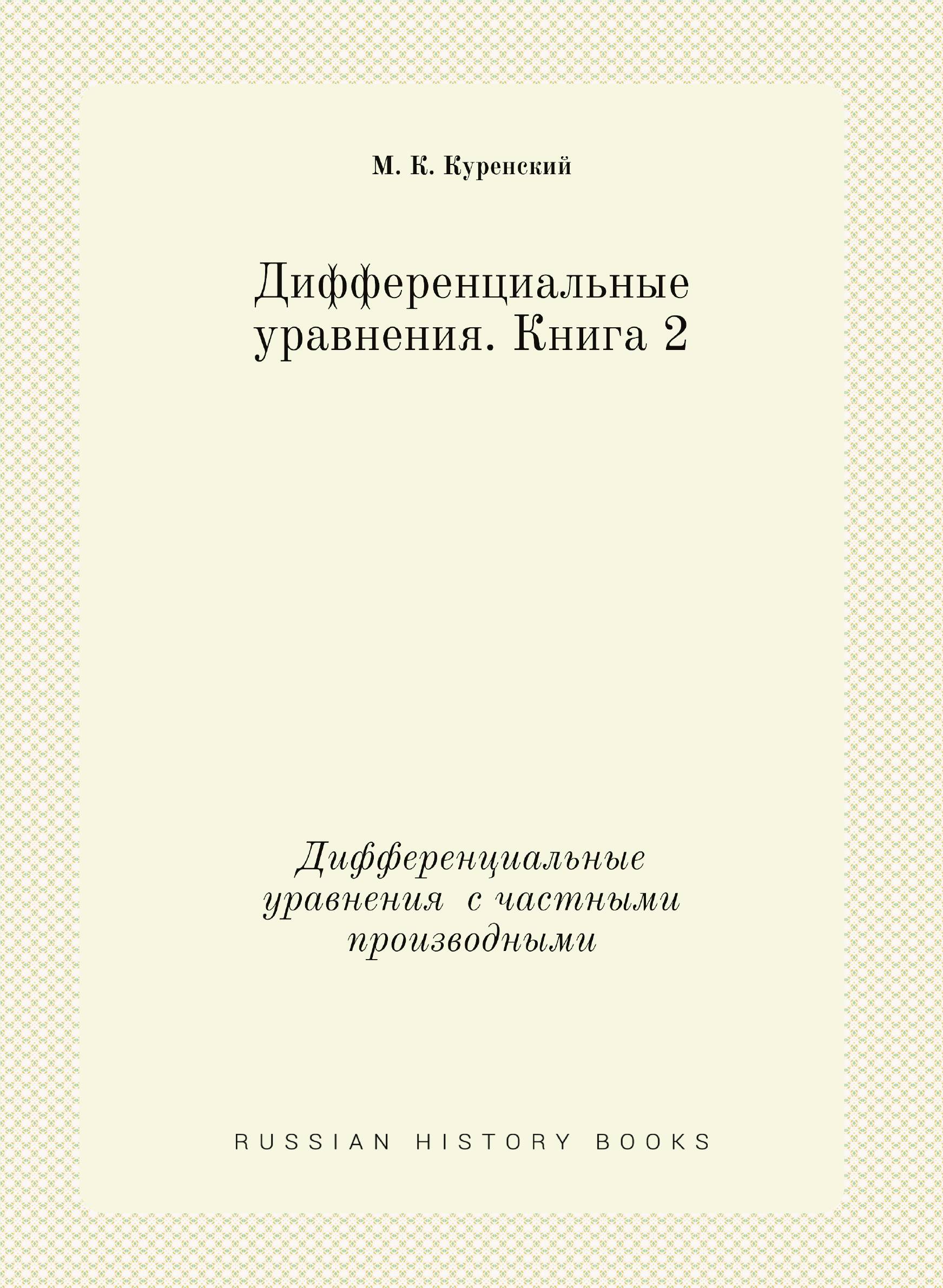 М. К. Куренский

Дифференциальные уравнения. Книга 2

Дифференциальные уравнения с частными производными

RUSSIAN HISTORY BOOKS